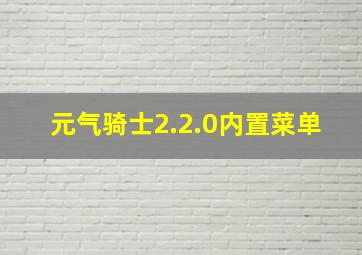 元气骑士2.2.0内置菜单